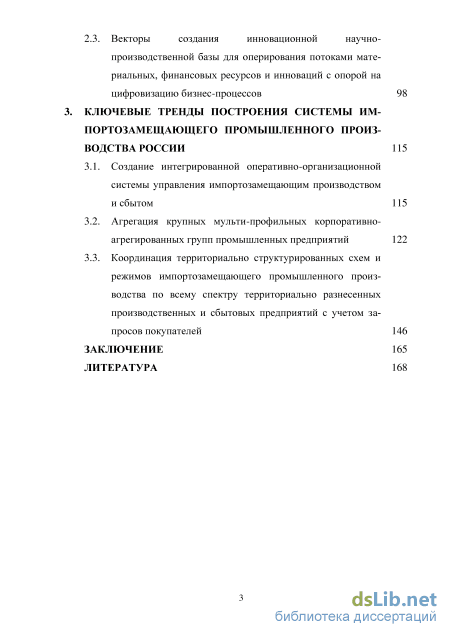 2.3. Векторы создания инновационной научно-производственной базы для оперирования потоками материальных, финансовых ресурсов и инноваций с опорой на цифровизацию бизнес-процессов 98

3. КЛЮЧЕВЫЕ ТРЕНДЫ ПОСТРОЕНИЯ СИСТЕМЫ ИМПОРТОЗАМЕЩАЮЩЕГО ПРОМЫШЛЕННОГО ПРОИЗВОДСТВА РОССИИ 115

3.1. Создание интегрированной оперативно-организационной системы управления импортозамещающим производством и сбытом 115

3.2. Агрегация крупных мульти-профильных корпоративно-агрегированных групп промышленных предприятий 122

3.3. Координация территориально структурированных схем и режимов импортозамещающего промышленного производства по всему спектру территориально разнесенных производственных и сбытовых предприятий с учетом запросов покупателей 146

ЗАКЛЮЧЕНИЕ 165

ЛИТЕРАТУРА 168

3

dsLib.net
библиотека диссертаций